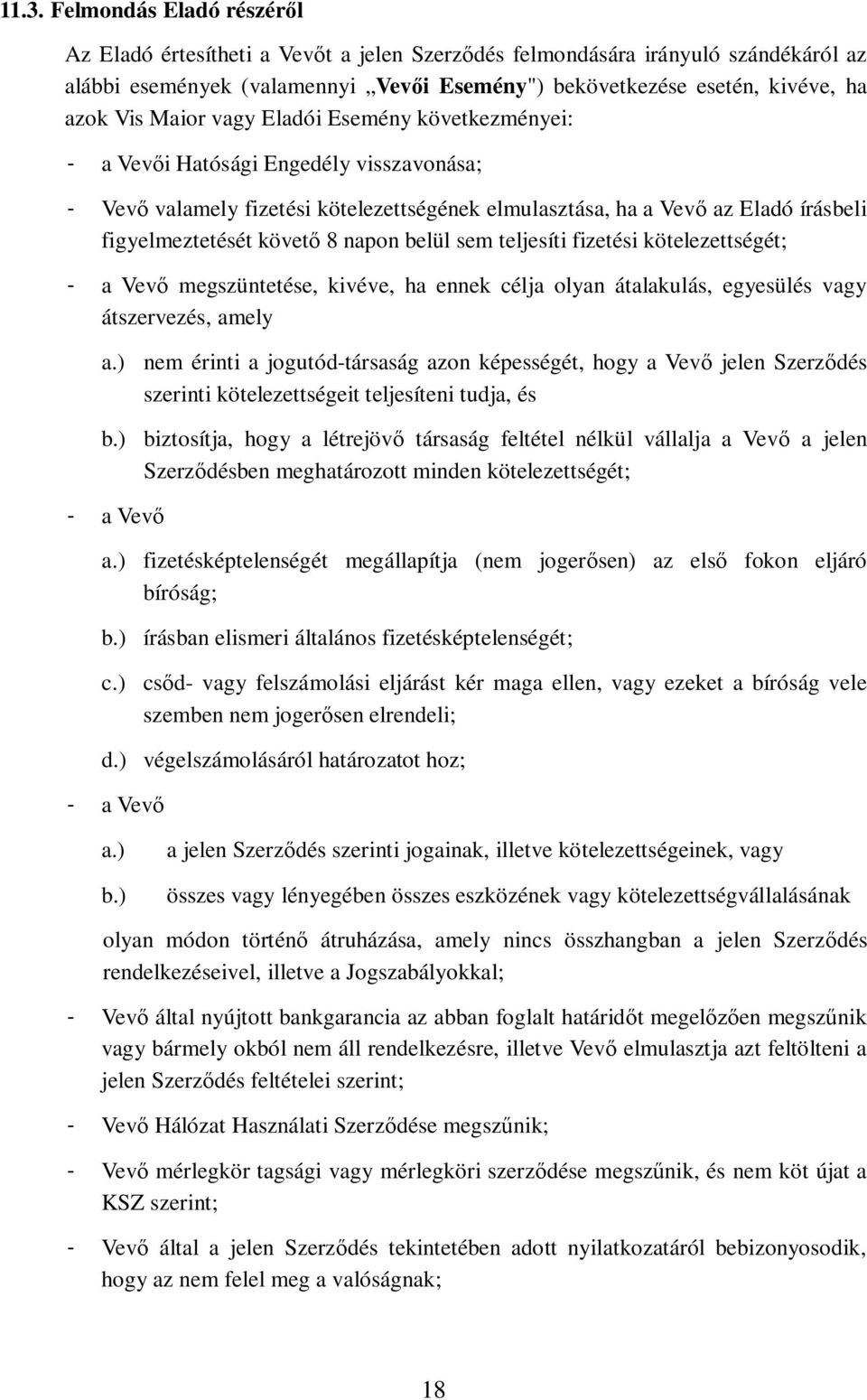 11.3. Felmondás Eladó részéről

Az Eladó értesítheti a Vevőt a jelen Szerződés felmondására irányuló szándékáról az alábbi események (valamennyi „Vevői Esemény") bekövetkezése esetén, kivéve, ha azok Vis Maior vagy Eladói Esemény következményei:

- a Vevői Hatósági Engedély visszavonása;

- Vevő valamely fizetési kötelezettségének elmulasztása, ha a Vevő az Eladó írásbeli figyelmeztetését követő 8 napon belül sem teljesíti fizetési kötelezettségét;

- a Vevő megszüntetése, kivéve, ha ennek célja olyan átalakulás, egyesülés vagy átszervezés, amely

a.) nem érinti a jogutód-társaság azon képességét, hogy a Vevő jelen Szerződés szerinti kötelezettségeit teljesíteni tudja, és

b.) biztosítja, hogy a létrejövő társaság feltétel nélkül vállalja a Vevő a jelen Szerződésben meghatározott minden kötelezettségét;

- a Vevő

a.) fizetésképtelenségét megállapítja (nem jogerősen) az első fokon eljáró bíróság;

b.) írásban elismeri általános fizetésképtelenségét;

c.) csőd- vagy felszámolási eljárást kér maga ellen, vagy ezeket a bíróság vele szemben nem jogerősen elrendeli;

d.) végelszámolásáról határozatot hoz;

- a Vevő

a.) a jelen Szerződés szerinti jogainak, illetve kötelezettségeinek, vagy

b.) összes vagy lényegében összes eszközének vagy kötelezettségvállalásának

olyan módon történő átruházása, amely nincs összhangban a jelen Szerződés rendelkezéseivel, illetve a Jogszabályokkal;

- Vevő által nyújtott bankgarancia az abban foglalt határidőt megelőzően megszűnik vagy bármely okból nem áll rendelkezésre, illetve Vevő elmulasztja azt feltölteni a jelen Szerződés feltételei szerint;

- Vevő Hálózat Használati Szerződése megszűnik;

- Vevő mérlegkör tagsági vagy mérlegköri szerződése megszűnik, és nem köt újat a KSZ szerint;

- Vevő által a jelen Szerződés tekintetében adott nyilatkozatáról bebizonyosodik, hogy az nem felel meg a valóságnak;

18